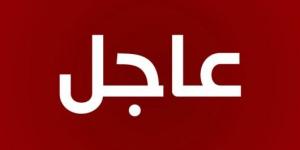 عاجل